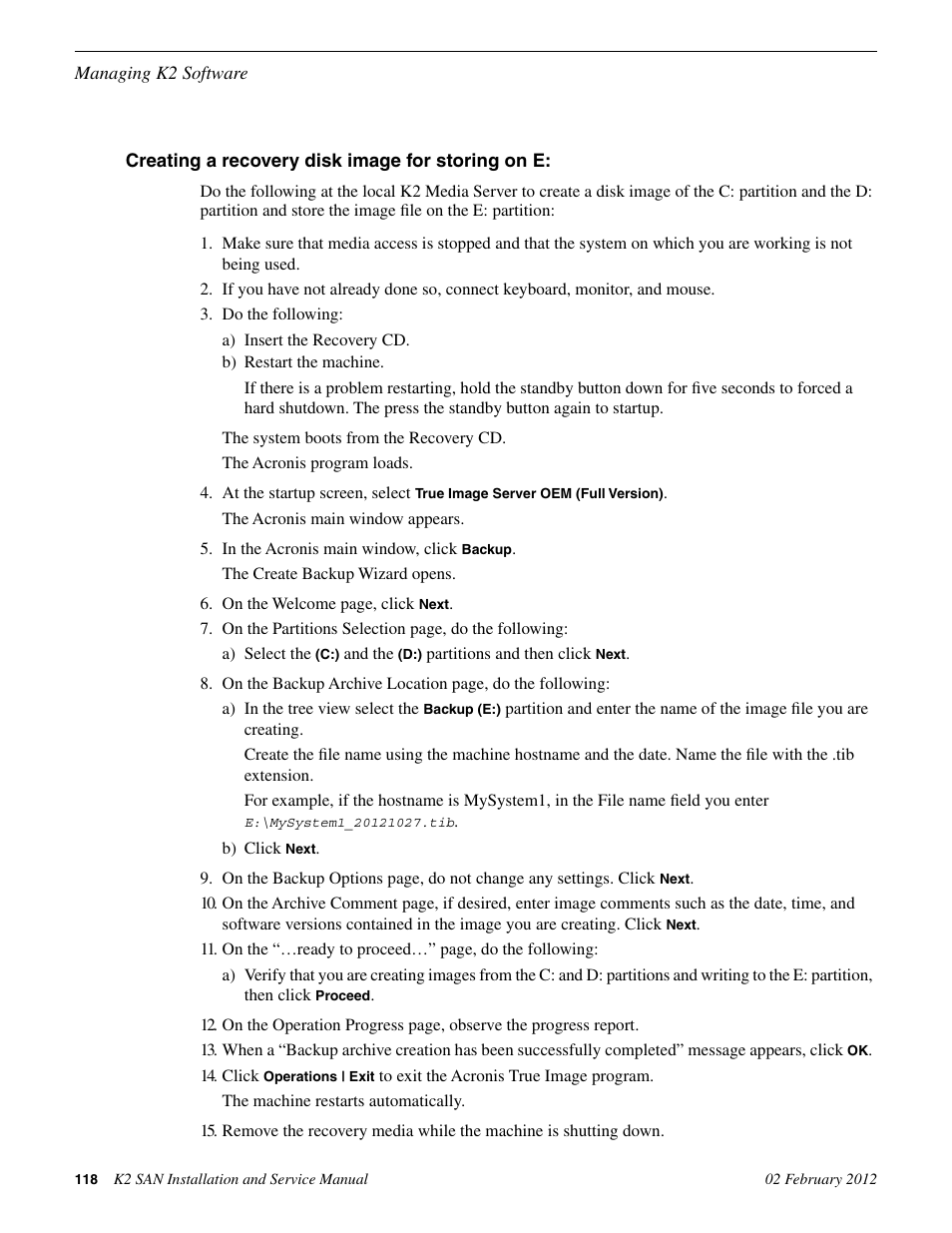 Managing K2 Software

Creating a recovery disk image for storing on E:

Do the following at the local K2 Media Server to create a disk image of the C: partition and the D: partition and store the image file on the E: partition:

1. Make sure that media access is stopped and that the system on which you are working is not being used.
2. If you have not already done so, connect keyboard, monitor, and mouse.
3. Do the following:
a) Insert the Recovery CD.
b) Restart the machine.
If there is a problem restarting, hold the standby button down for five seconds to forced a hard shutdown. The press the standby button again to startup.
The system boots from the Recovery CD.
The Acronis program loads.
4. At the startup screen, select True Image Server OEM (Full Version).
The Acronis main window appears.
5. In the Acronis main window, click Backup.
The Create Backup Wizard opens.
6. On the Welcome page, click Next.
7. On the Partitions Selection page, do the following:
a) Select the (C:) and the (D:) partitions and then click Next.
8. On the Backup Archive Location page, do the following:
a) In the tree view select the Backup (E:) partition and enter the name of the image file you are creating.
Create the file name using the machine hostname and the date. Name the file with the .tib extension.
For example, if the hostname is MySystem1, in the File name field you enter E:\MySystem1_20121027.tib.
b) Click Next.
9. On the Backup Options page, do not change any settings. Click Next.
10. On the Archive Comment page, if desired, enter image comments such as the date, time, and software versions contained in the image you are creating. Click Next.
11. On the “…ready to proceed…” page, do the following:
a) Verify that you are creating images from the C: and D: partitions and writing to the E: partition, then click Proceed.
12. On the Operation Progress page, observe the progress report.
13. When a “Backup archive creation has been successfully completed” message appears, click OK.
14. Click Operations | Exit to exit the Acronis True Image program.
The machine restarts automatically.
15. Remove the recovery media while the machine is shutting down.

118 K2 SAN Installation and Service Manual 02 February 2012